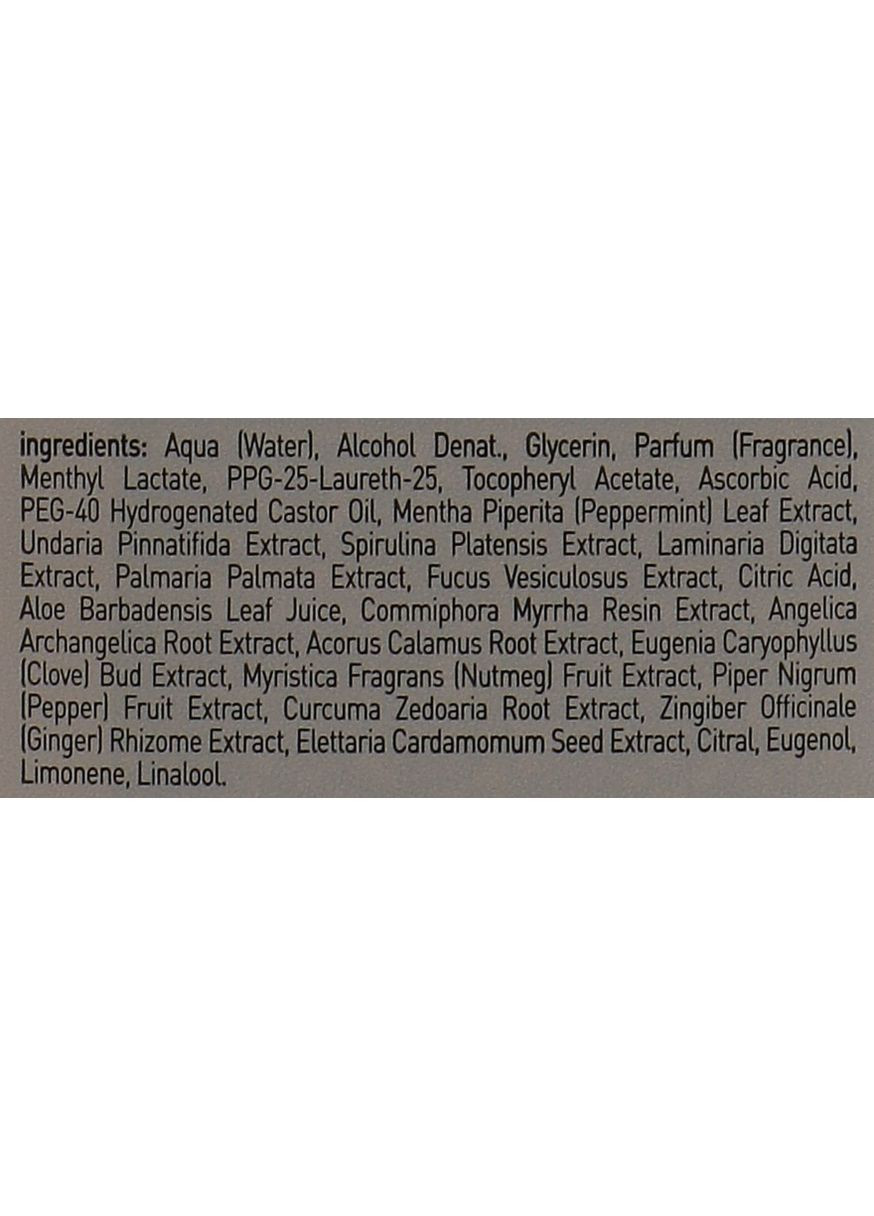 ingredients: Aqua (Water), Alcohol Denat., Glycerin, Parfum (Fragrance), Menthyl Lactate, PPG-25-Laureth-25, Tocopheryl Acetate, Ascorbic Acid, PEG-40 Hydrogenated Castor Oil, Mentha Piperita (Peppermint) Leaf Extract, Undaria Pinnatifida Extract, Spirulina Platensis Extract, Laminaria Digitata Extract, Palmaria Palmata Extract, Fucus Vesiculosus Extract, Citric Acid, Aloe Barbadensis Leaf Juice, Commiphora Myrrha Resin Extract, Angelica Archangelica Root Extract, Acorus Calamus Root Extract, Eugenia Caryophyllus (Clove) Bud Extract, Myristica Fragrans (Nutmeg) Fruit Extract, Piper Nigrum (Pepper) Fruit Extract, Curcuma Zedoaria Root Extract, Zingiber Officinale (Ginger) Rhizome Extract, Elettaria Cardamomum Seed Extract, Citral, Eugenol, Limonene, Linalool.